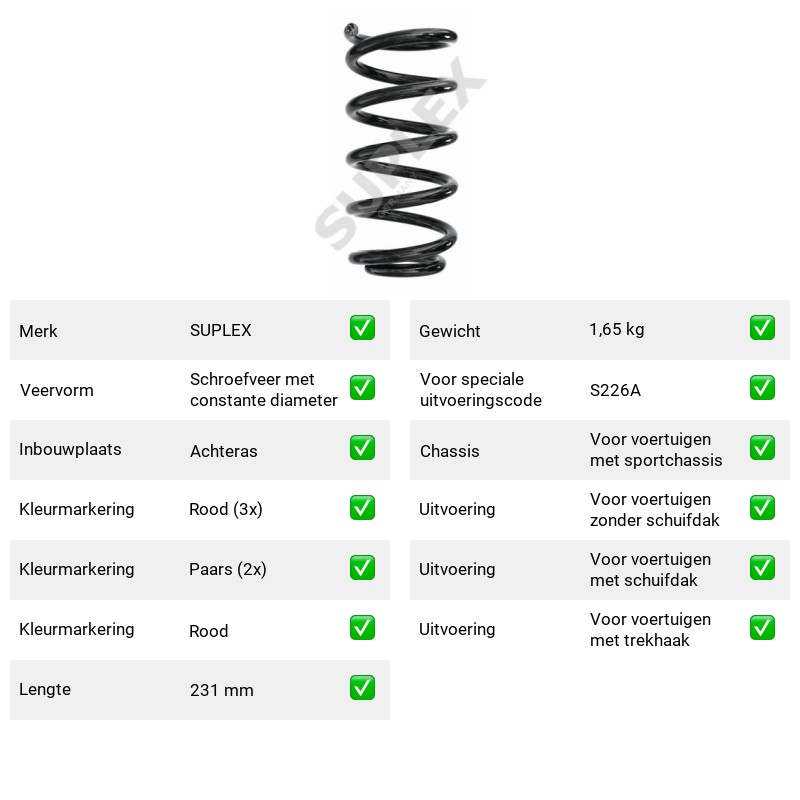 Merk SUPLEX ☑
Veervorm Schroefveer met constante diameter ☑
Inbouwplaats Achteras ☑
Kleurmarkering Rood (3x) ☑
Kleurmarkering Paars (2x) ☑
Kleurmarkering Rood ☑
Lengte 231 mm ☑

Gewicht 1,65 kg ☑
Voor speciale uitvoeringscode S226A ☑
Chassis Voor voertuigen met sportchassis ☑
Uitvoering Voor voertuigen zonder schuifdak ☑
Uitvoering Voor voertuigen met schuifdak ☑
Uitvoering Voor voertuigen met trekhaak ☑

SUPLEX